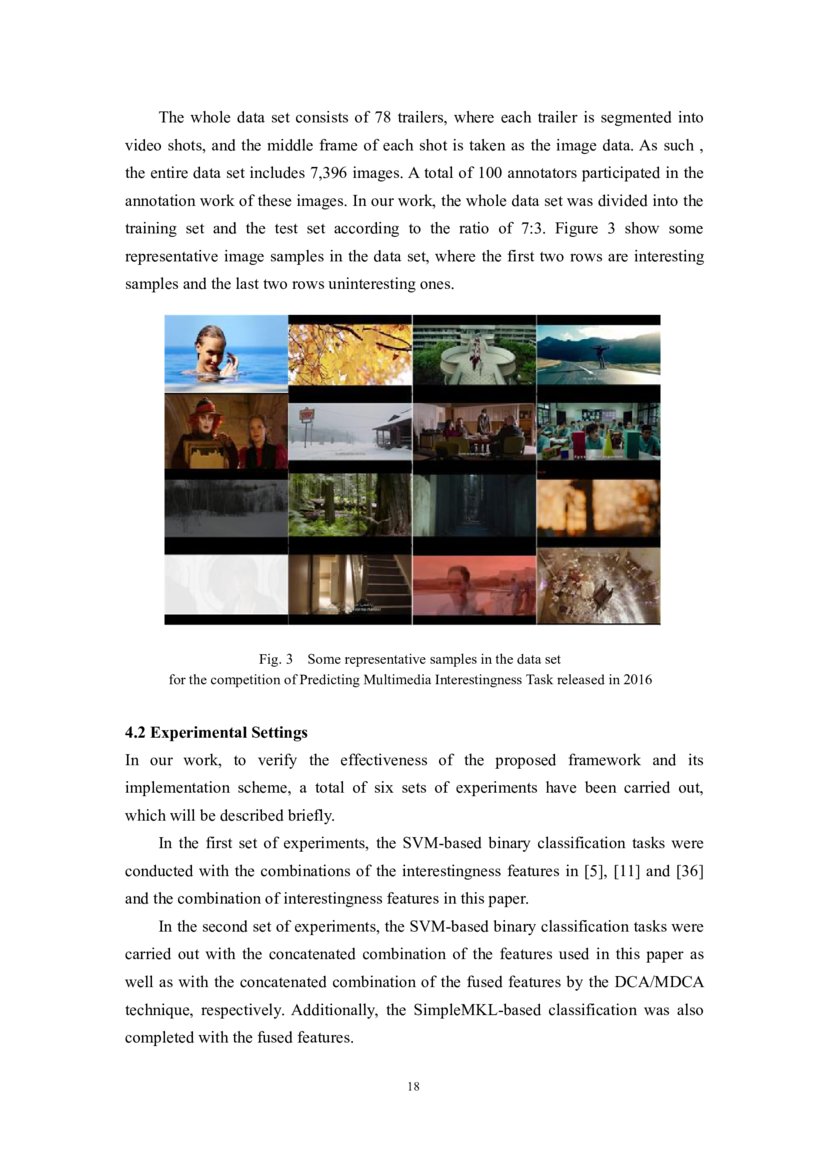 The whole data set consists of 78 trailers, where each trailer is segmented into video shots, and the middle frame of each shot is taken as the image data. As such , the entire data set includes 7,396 images. A total of 100 annotators participated in the annotation work of these images. In our work, the whole data set was divided into the training set and the test set according to the ratio of 7:3. Figure 3 show some representative image samples in the data set, where the first two rows are interesting samples and the last two rows uninteresting ones.

Fig. 3 Some representative samples in the data set for the competition of Predicting Multimedia Interestingness Task released in 2016

4.2 Experimental Settings
In our work, to verify the effectiveness of the proposed framework and its implementation scheme, a total of six sets of experiments have been carried out, which will be described briefly.

In the first set of experiments, the SVM-based binary classification tasks were conducted with the combinations of the interestingness features in [5], [11] and [36] and the combination of interestingness features in this paper.

In the second set of experiments, the SVM-based binary classification tasks were carried out with the concatenated combination of the features used in this paper as well as with the concatenated combination of the fused features by the DCA/MDCA technique, respectively. Additionally, the SimpleMKL-based classification was also completed with the fused features.

18